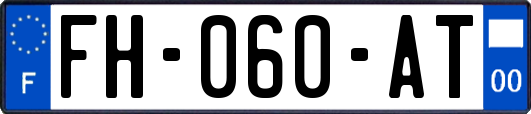 F
FH-060-AT
00